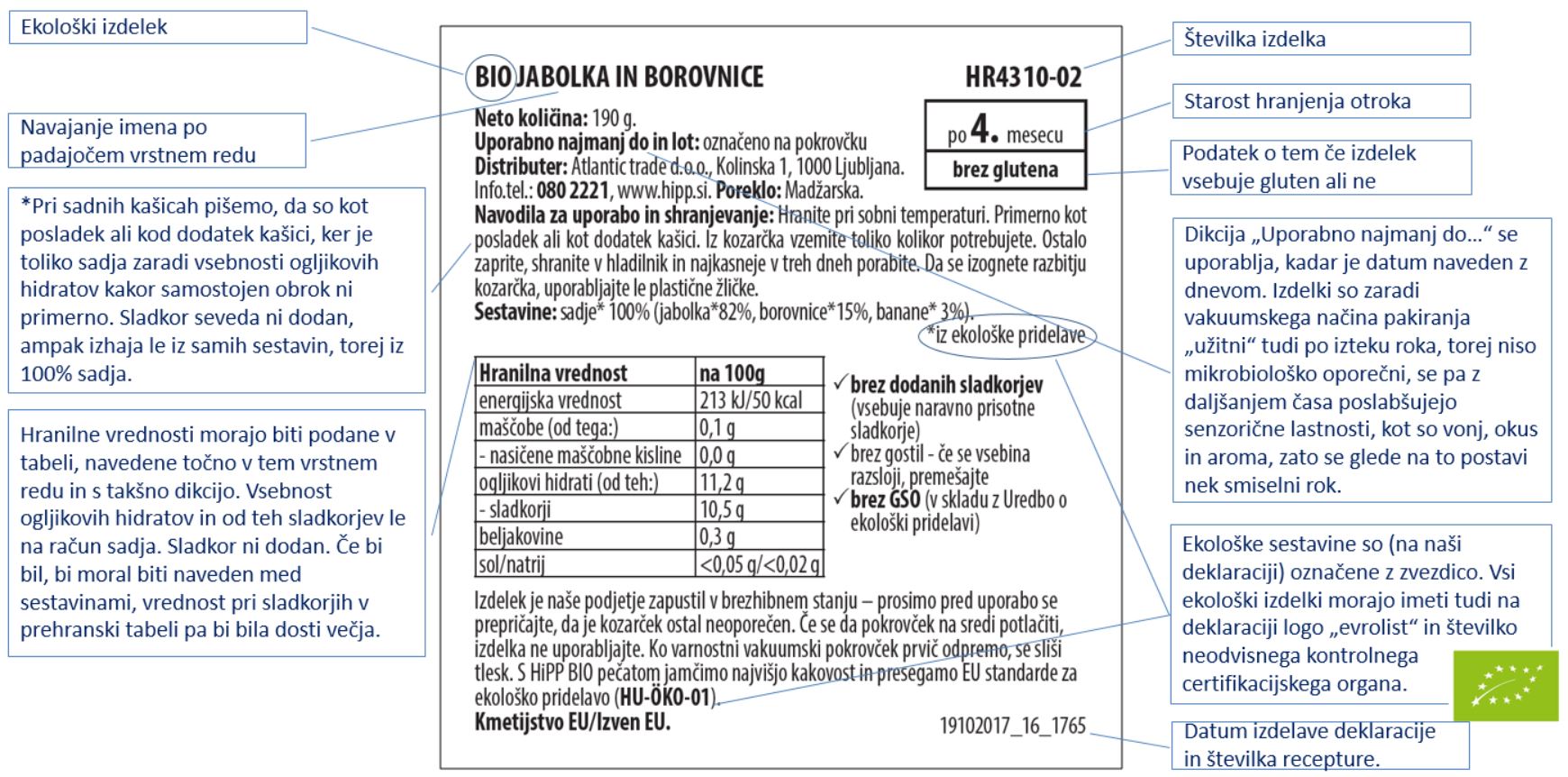 Ekološki izdelek

Navajanje imena po padajočem vrstnem redu

*Pri sadnih kašicah pišemo, da so kot posladek ali kod dodatek kašici, ker je toliko sadja zaradi vsebnosti ogljikovih hidratov kakor samostojen obrok ni primerno. Sladkor seveda ni dodan, ampak izhaja le iz samih sestavin, torej iz 100% sadja.

Hranilne vrednosti morajo biti podane v tabeli, navedene točno v tem vrstnem redu in s takšno dikcijo. Vsebnost ogljikovih hidratov in od teh sladkorjev le na račun sadja. Sladkor ni dodan. Če bi bil, bi moral biti naveden med sestavinami, vrednost pri sladkorjih v prehranski tabeli pa bi bila dosti večja.

BIO JABOLKA IN BOROVNICE

HR4310-02

po 4. mesecu

brez glutena

Neto količina: 190 g.
Uporabno najmanj do in lot: označeno na pokrovčku
Distributer: Atlantic trade d.o.o., Kolinska 1, 1000 Ljubljana.
Info.tel.: 080 2221, www.hipp.si. Poreklo: Madžarska.
Navodila za uporabo in shranjevanje: Hranite pri sobni temperaturi. Primerno kot posladek ali kot dodatek kašici. Iz kozarčka vzemite toliko kolikor potrebujete. Ostalo zaprite, shranite v hladilnik in najkasneje v treh dneh porabite. Da se izognete razbitju kozarčka, uporabljajte le plastične žličke.
Sestavine: sadje* 100% (jabolka*82%, borovnice*15%, banane* 3%).
*iz ekološke pridelave

| Hranilna vrednost | na 100g |
|---|---|
| energijska vrednost | 213 kJ/50 kcal |
| maščobe (od tega:) | 0,1 g |
| - nasičene maščobne kisline | 0,0 g |
| ogljikovi hidrati (od teh:) | 11,2 g |
| - sladkorji | 10,5 g |
| beljakovine | 0,3 g |
| sol/natrij | <0,05 g/<0,02 g |

✓ brez dodanih sladkorjev (vsebuje naravno prisotne sladkorje)
✓ brez gostil - če se vsebina razsloji, premešajte
✓ brez GSO (v skladu z Uredbo o ekološki pridelavi)

Izdelek je naše podjetje zapustil v brezhibnem stanju – prosimo pred uporabo se prepričajte, da je kozarček ostal neoporečen. Če se da pokrovček na sredi potlačiti, izdelka ne uporabljajte. Ko varnostni vakuumski pokrovček prvič odpremo, se sliši tlesk. S HiPP BIO pečatom jamčimo najvišjo kakovost in presegamo EU standarde za ekološko pridelavo (HU-ÖKO-01).
Kmetijstvo EU/Izven EU.

19102017_16_1765

Številka izdelka

Starost hranjenja otroka

Podatek o tem če izdelek vsebuje gluten ali ne

Dikcija „Uporabno najmanj do…“ se uporablja, kadar je datum naveden z dnevom. Izdelki so zaradi vakuumskega načina pakiranja „užitni“ tudi po izteku roka, torej niso mikrobiološko oporečni, se pa z daljšanjem časa poslabšujejo senzorične lastnosti, kot so vonj, okus in aroma, zato se glede na to postavi nek smiselni rok.

Ekološke sestavine so (na naši deklaraciji) označene z zvezdico. Vsi ekološki izdelki morajo imeti tudi na deklaraciji logo „evrolist“ in številko neodvisnega kontrolnega certifikacijskega organa.

Datum izdelave deklaracije in številka recepture.